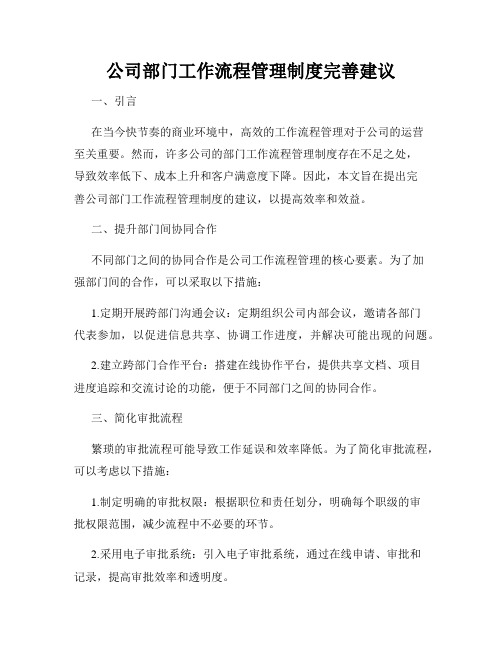 公司部门工作流程管理制度完善建议

一、引言

在当今快节奏的商业环境中，高效的工作流程管理对于公司的运营至关重要。然而，许多公司的部门工作流程管理制度存在不足之处，导致效率低下、成本上升和客户满意度下降。因此，本文旨在提出完善公司部门工作流程管理制度的建议，以提高效率和效益。

二、提升部门间协同合作

不同部门之间的协同合作是公司工作流程管理的核心要素。为了加强部门间的合作，可以采取以下措施：

1.定期开展跨部门沟通会议：定期组织公司内部会议，邀请各部门代表参加，以促进信息共享、协调工作进度，并解决可能出现的问题。

2.建立跨部门合作平台：搭建在线协作平台，提供共享文档、项目进度追踪和交流讨论的功能，便于不同部门之间的协同合作。

三、简化审批流程

繁琐的审批流程可能导致工作延误和效率降低。为了简化审批流程，可以考虑以下措施：

1.制定明确的审批权限：根据职位和责任划分，明确每个职级的审批权限范围，减少流程中不必要的环节。

2.采用电子审批系统：引入电子审批系统，通过在线申请、审批和记录，提高审批效率和透明度。